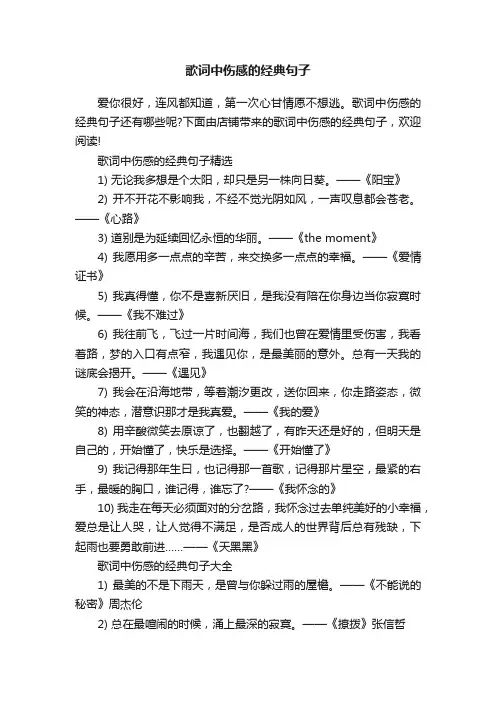 歌词中伤感的经典句子

爱你很好，连风都知道，第一次心甘情愿不想逃。歌词中伤感的经典句子还有哪些呢?下面由店铺带来的歌词中伤感的经典句子，欢迎阅读!

歌词中伤感的经典句子精选

1) 无论我多想是个太阳，却只是另一株向日葵。——《阳宝》

2) 开不开花不影响我，不经不觉光阴如风，一声叹息都会苍老。——《心路》

3) 道别是为延续回忆永恒的华丽。——《the moment》

4) 我愿用多一点点的辛苦，来交换多一点点的幸福。——《爱情证书》

5) 我真得懂，你不是喜新厌旧，是我没有陪在你身边当你寂寞时候。——《我不难过》

6) 我往前飞，飞过一片时间海，我们也曾在爱情里受伤害，我看着路，梦的入口有点窄，我遇见你，是最美丽的意外。总有一天我的谜底会揭开。——《遇见》

7) 我会在沿海地带，等着潮汐更改，送你回来，你走路姿态，微笑的神态，潜意识那才是我真爱。——《我的爱》

8) 用辛酸微笑去原谅了，也翻越了，有昨天还是好的，但明天是自己的，开始懂了，快乐是选择。——《开始懂了》

9) 我记得那年生日，也记得那一首歌，记得那片星空，最紧的右手，最暖的胸口，谁记得，谁忘了?——《我怀念的》

10) 我走在每天必须面对的分岔路，我怀念过去单纯美好的小幸福，爱总是让人哭，让人觉得不满足，是否成人的世界背后总有残缺，下起雨也要勇敢前进……——《天黑黑》

歌词中伤感的经典句子大全

1) 最美的不是下雨天，是曾与你躲过雨的屋檐。——《不能说的秘密》周杰伦

2) 总在最喧闹的时候，涌上最深的寂寞。——《撩拨》张信哲